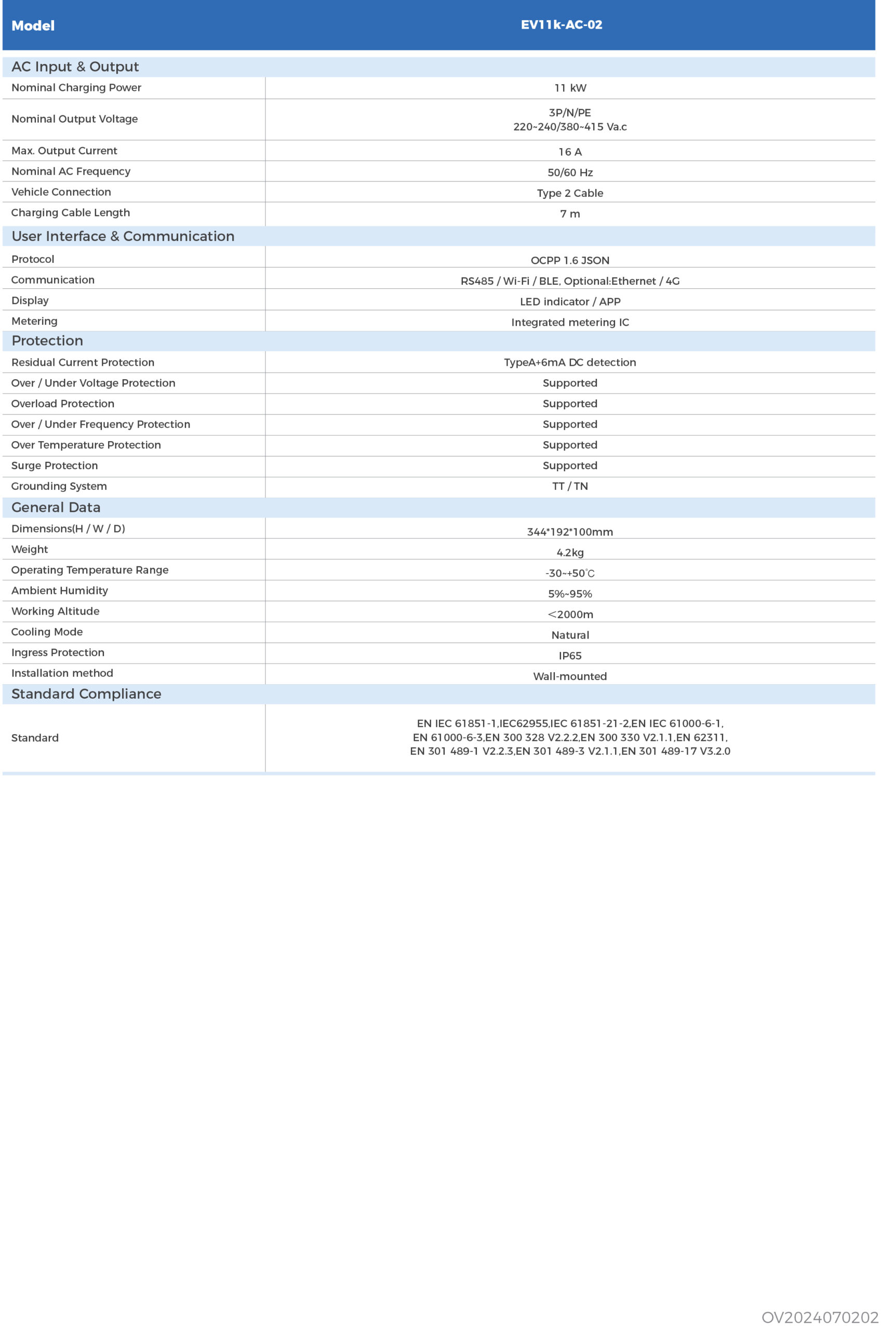 | Model | EV11k-AC-02 |
|---|---|
| AC Input & Output | |
| Nominal Charging Power | 11 kW |
| Nominal Output Voltage | 3P/N/PE 220~240/380~415 Va.c |
| Max. Output Current | 16 A |
| Nominal AC Frequency | 50/60 Hz |
| Vehicle Connection | Type 2 Cable |
| Charging Cable Length | 7 m |
| User Interface & Communication | |
| Protocol | OCPP 1.6 JSON |
| Communication | RS485 / Wi-Fi / BLE, Optional:Ethernet / 4G |
| Display | LED indicator / APP |
| Metering | Integrated metering IC |
| Protection | |
| Residual Current Protection | TypeA+6mA DC detection |
| Over / Under Voltage Protection | Supported |
| Overload Protection | Supported |
| Over / Under Frequency Protection | Supported |
| Over Temperature Protection | Supported |
| Surge Protection | Supported |
| Grounding System | TT / TN |
| General Data | |
| Dimensions(H / W / D) | 344*192*100mm |
| Weight | 4.2kg |
| Operating Temperature Range | -30~+50℃ |
| Ambient Humidity | 5%~95% |
| Working Altitude | <2000m |
| Cooling Mode | Natural |
| Ingress Protection | IP65 |
| Installation method | Wall-mounted |
| Standard Compliance | |
| Standard | EN IEC 61851-1,IEC62955,IEC 61851-21-2,EN IEC 61000-6-1, EN 61000-6-3,EN 300 328 V2.2.2,EN 300 330 V2.1.1,EN 62311, EN 301 489-1 V2.2.3,EN 301 489-3 V2.1.1,EN 301 489-17 V3.2.0 |

OV2024070202